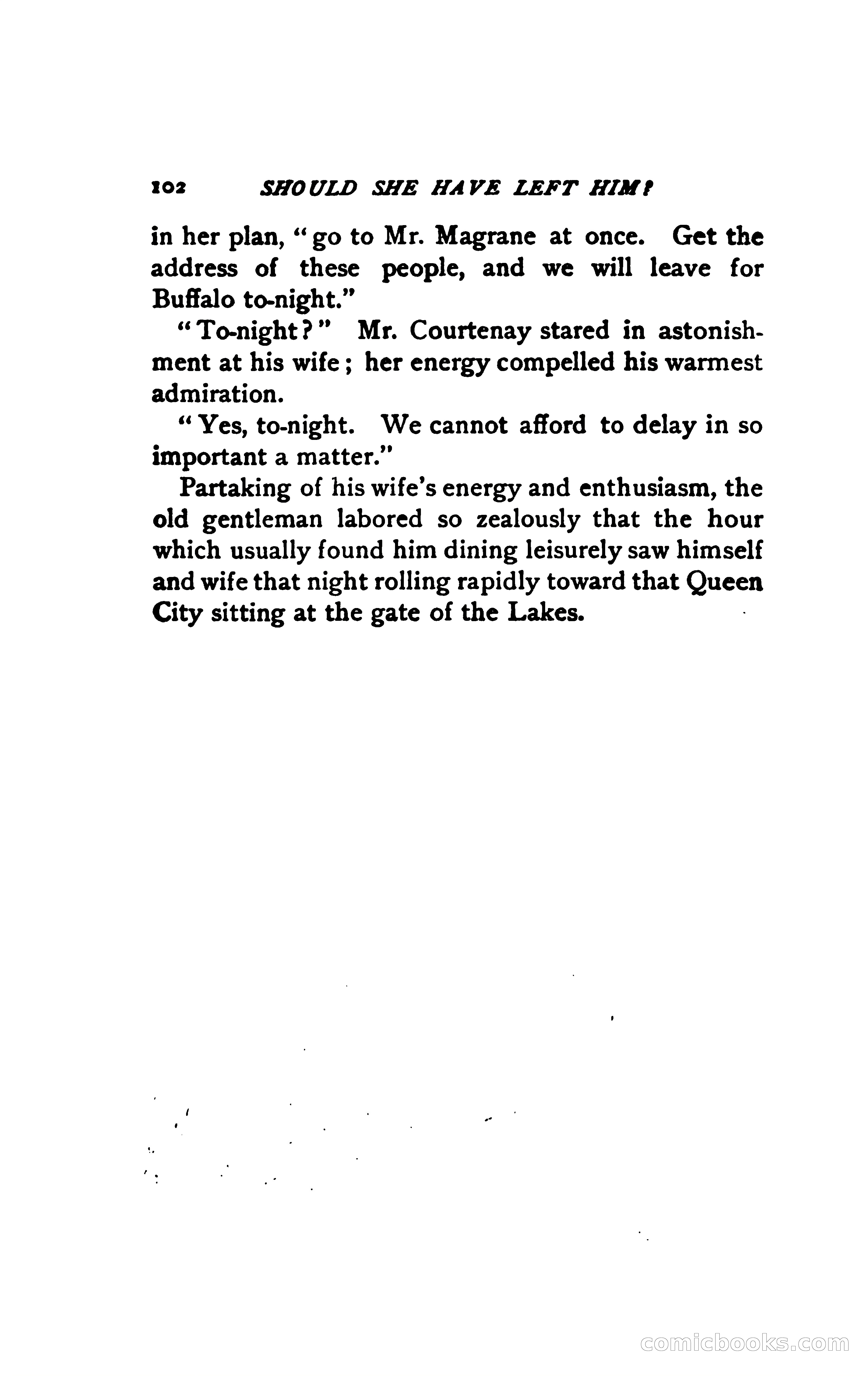 102 SHOULD SHE HAVE LEFT HIM?

in her plan, "go to Mr. Magrane at once. Get the address of these people, and we will leave for Buffalo to-night."

"To-night?" Mr. Courtenay stared in astonishment at his wife; her energy compelled his warmest admiration.

"Yes, to-night. We cannot afford to delay in so important a matter."

Partaking of his wife's energy and enthusiasm, the old gentleman labored so zealously that the hour which usually found him dining leisurely saw himself and wife that night rolling rapidly toward that Queen City sitting at the gate of the Lakes.

comicbooks.com